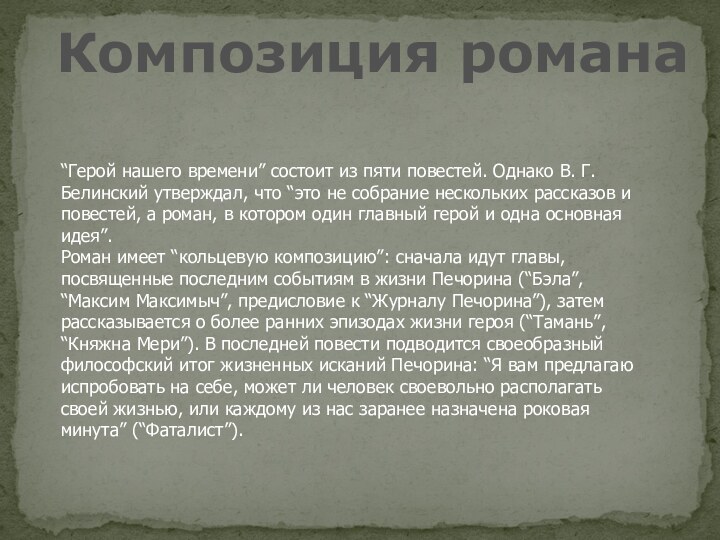 Композиция романа

“Герой нашего времени” состоит из пяти повестей. Однако В. Г. Белинский утверждал, что “это не собрание нескольких рассказов и повестей, а роман, в котором один главный герой и одна основная идея”.
Роман имеет “кольцевую композицию”: сначала идут главы, посвященные последним событиям в жизни Печорина (“Бэла”, “Максим Максимыч”, предисловие к “Журналу Печорина”), затем рассказывается о более ранних эпизодах жизни героя (“Тамань”, “Княжна Мери”). В последней повести подводится своеобразный философский итог жизненных исканий Печорина: “Я вам предлагаю испробовать на себе, может ли человек своевольно располагать своей жизнью, или каждому из нас заранее назначена роковая минута” (“Фаталист”).